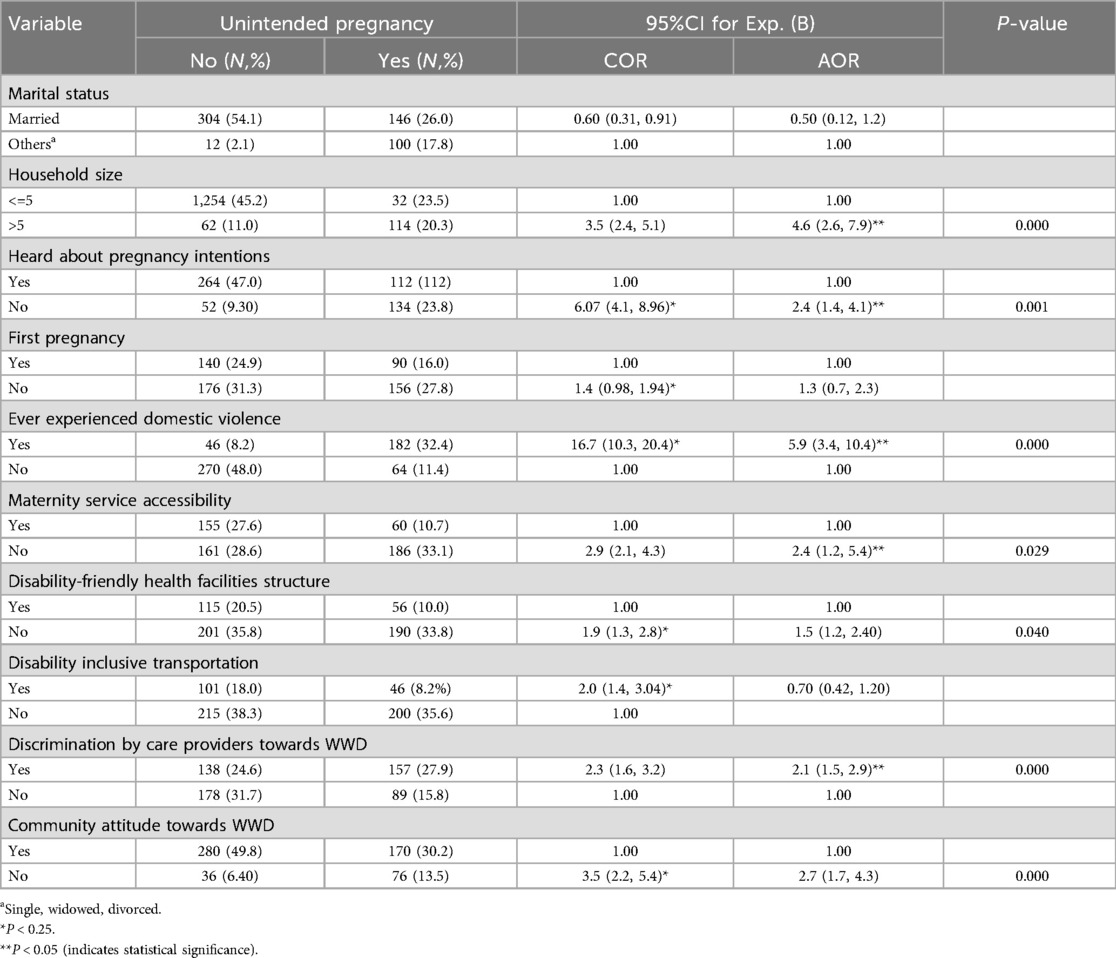 | Variable | Unintended pregnancy | | 95%CI for Exp. (B) | | *P*-value |
|---|---|---|---|---|---|
| | No (*N*,%) | Yes (*N*,%) | COR | AOR | |
| Marital status | | | | | |
| Married | 304 (54.1) | 146 (26.0) | 0.60 (0.31, 0.91) | 0.50 (0.12, 1.2) | |
| Others$^a$ | 12 (2.1) | 100 (17.8) | 1.00 | 1.00 | |
| Household size | | | | | |
| <=5 | 1,254 (45.2) | 32 (23.5) | 1.00 | 1.00 | |
| >5 | 62 (11.0) | 114 (20.3) | 3.5 (2.4, 5.1) | 4.6 (2.6, 7.9)** | 0.000 |
| Heard about pregnancy intentions | | | | | |
| Yes | 264 (47.0) | 112 (112) | 1.00 | 1.00 | |
| No | 52 (9.30) | 134 (23.8) | 6.07 (4.1, 8.96)* | 2.4 (1.4, 4.1)** | 0.001 |
| First pregnancy | | | | | |
| Yes | 140 (24.9) | 90 (16.0) | 1.00 | 1.00 | |
| No | 176 (31.3) | 156 (27.8) | 1.4 (0.98, 1.94)* | 1.3 (0.7, 2.3) | |
| Ever experienced domestic violence | | | | | |
| Yes | 46 (8.2) | 182 (32.4) | 16.7 (10.3, 20.4)* | 5.9 (3.4, 10.4)** | 0.000 |
| No | 270 (48.0) | 64 (11.4) | 1.00 | 1.00 | |
| Maternity service accessibility | | | | | |
| Yes | 155 (27.6) | 60 (10.7) | 1.00 | 1.00 | |
| No | 161 (28.6) | 186 (33.1) | 2.9 (2.1, 4.3) | 2.4 (1.2, 5.4)** | 0.029 |
| Disability-friendly health facilities structure | | | | | |
| Yes | 115 (20.5) | 56 (10.0) | 1.00 | 1.00 | |
| No | 201 (35.8) | 190 (33.8) | 1.9 (1.3, 2.8)* | 1.5 (1.2, 2.40) | 0.040 |
| Disability inclusive transportation | | | | | |
| Yes | 101 (18.0) | 46 (8.2%) | 2.0 (1.4, 3.04)* | 0.70 (0.42, 1.20) | |
| No | 215 (38.3) | 200 (35.6) | 1.00 | | |
| Discrimination by care providers towards WWD | | | | | |
| Yes | 138 (24.6) | 157 (27.9) | 2.3 (1.6, 3.2) | 2.1 (1.5, 2.9)** | 0.000 |
| No | 178 (31.7) | 89 (15.8) | 1.00 | 1.00 | |
| Community attitude towards WWD | | | | | |
| Yes | 280 (49.8) | 170 (30.2) | 1.00 | 1.00 | |
| No | 36 (6.40) | 76 (13.5) | 3.5 (2.2, 5.4)* | 2.7 (1.7, 4.3) | 0.000 |

$^a$Single, widowed, divorced.
*$P < 0.25$.
**$P < 0.05$ (indicates statistical significance).